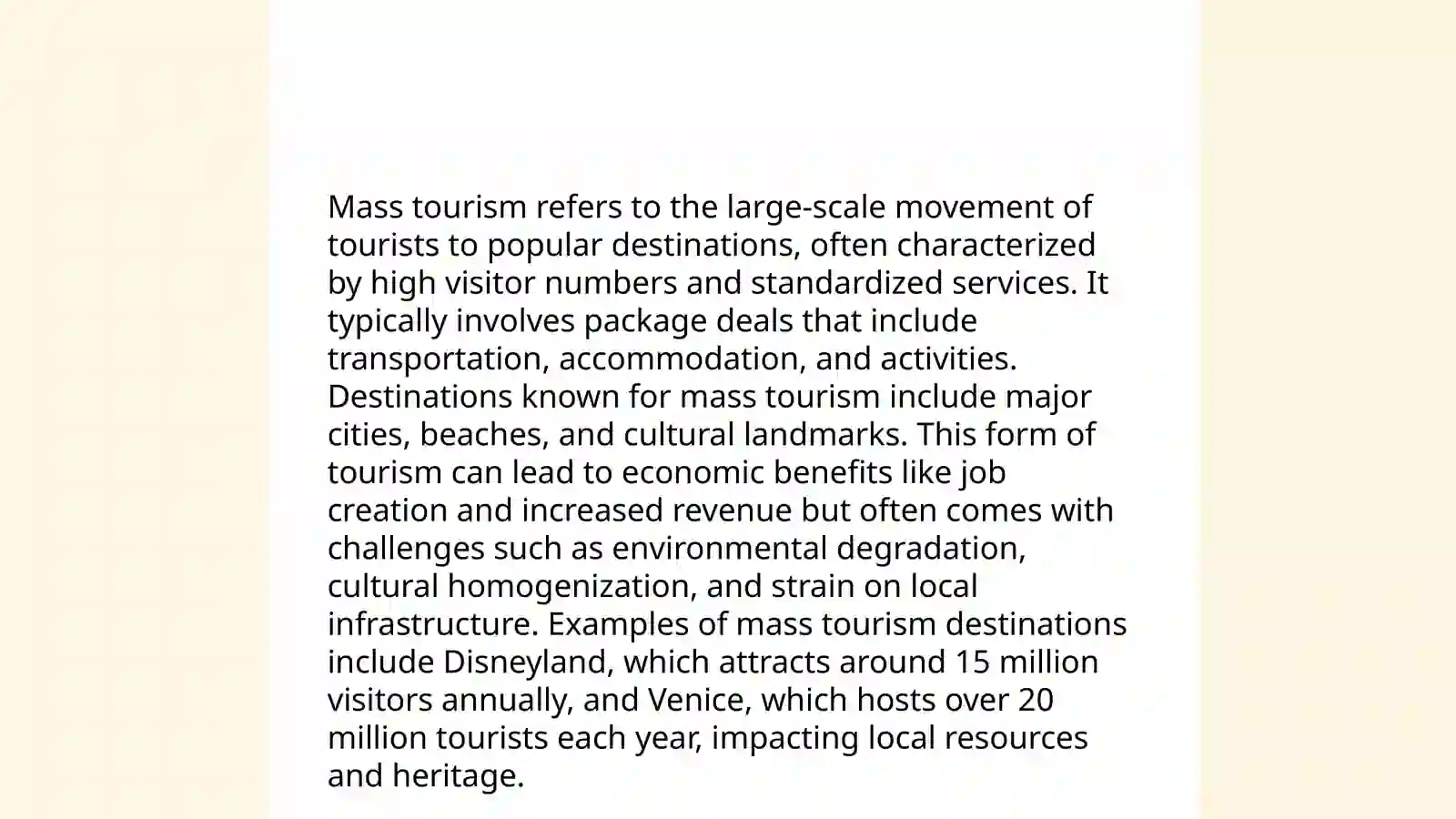 Mass tourism refers to the large-scale movement of tourists to popular destinations, often characterized by high visitor numbers and standardized services. It typically involves package deals that include transportation, accommodation, and activities. Destinations known for mass tourism include major cities, beaches, and cultural landmarks. This form of tourism can lead to economic benefits like job creation and increased revenue but often comes with challenges such as environmental degradation, cultural homogenization, and strain on local infrastructure. Examples of mass tourism destinations include Disneyland, which attracts around 15 million visitors annually, and Venice, which hosts over 20 million tourists each year, impacting local resources and heritage.